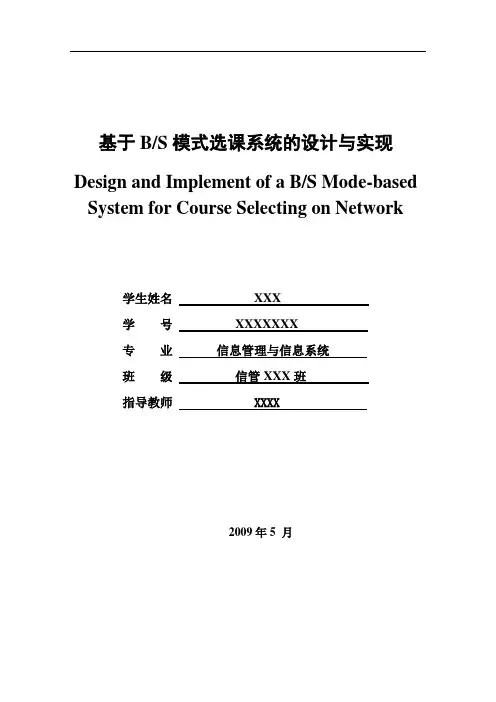 基于 B/S 模式选课系统的设计与实现

Design and Implement of a B/S Mode-based System for Course Selecting on Network

学生姓名 XXX

学 号 XXXXXXX

专 业 信息管理与信息系统

班 级 信管 XXX 班

指导教师 XXXX

2009 年 5 月